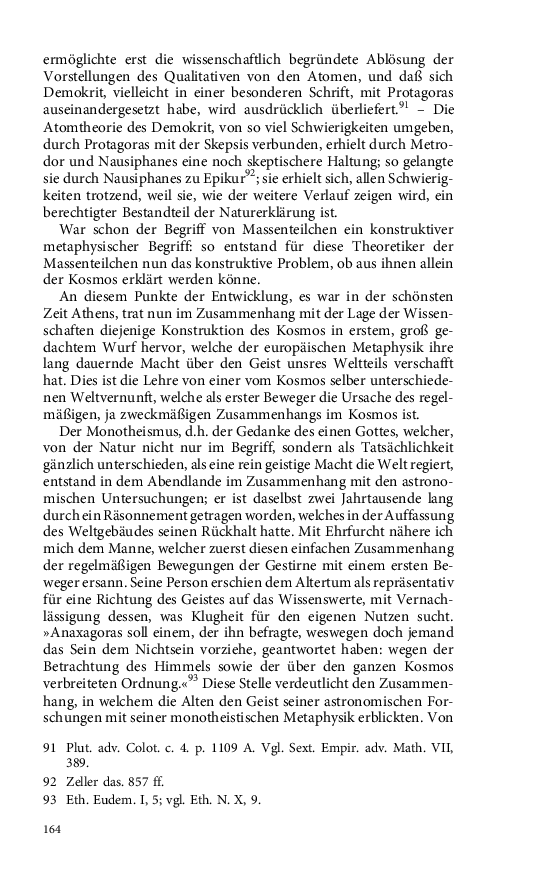 ermöglichte erst die wissenschaftlich begründete Ablösung der Vorstellungen des Qualitativen von den Atomen, und daß sich Demokrit, vielleicht in einer besonderen Schrift, mit Protagoras auseinandergesetzt habe, wird ausdrücklich überliefert.$^{91}$ – Die Atomtheorie des Demokrit, von so viel Schwierigkeiten umgeben, durch Protagoras mit der Skepsis verbunden, erhielt durch Metrodor und Nausiphanes eine noch skeptischere Haltung; so gelangte sie durch Nausiphanes zu Epikur$^{92}$; sie erhielt sich, allen Schwierigkeiten trotzend, weil sie, wie der weitere Verlauf zeigen wird, ein berechtigter Bestandteil der Naturerklärung ist.

War schon der Begriff von Massenteilchen ein konstruktiver metaphysischer Begriff: so entstand für diese Theoretiker der Massenteilchen nun das konstruktive Problem, ob aus ihnen allein der Kosmos erklärt werden könne.

An diesem Punkte der Entwicklung, es war in der schönsten Zeit Athens, trat nun im Zusammenhang mit der Lage der Wissenschaften diejenige Konstruktion des Kosmos in erstem, groß gedachtem Wurf hervor, welche der europäischen Metaphysik ihre lang dauernde Macht über den Geist unsres Weltteils verschafft hat. Dies ist die Lehre von einer vom Kosmos selber unterschiedenen Weltvernunft, welche als erster Beweger die Ursache des regelmäßigen, ja zweckmäßigen Zusammenhangs im Kosmos ist.

Der Monotheismus, d.h. der Gedanke des einen Gottes, welcher, von der Natur nicht nur im Begriff, sondern als Tatsächlichkeit gänzlich unterschieden, als eine rein geistige Macht die Welt regiert, entstand in dem Abendlande im Zusammenhang mit den astronomischen Untersuchungen; er ist daselbst zwei Jahrtausende lang durch ein Räsonnement getragen worden, welches in der Auffassung des Weltgebäudes seinen Rückhalt hatte. Mit Ehrfurcht nähere ich mich dem Manne, welcher zuerst diesen einfachen Zusammenhang der regelmäßigen Bewegungen der Gestirne mit einem ersten Beweger ersann. Seine Person erschien dem Altertum als repräsentativ für eine Richtung des Geistes auf das Wissenswerte, mit Vernachlässigung dessen, was Klugheit für den eigenen Nutzen sucht. »Anaxagoras soll einem, der ihn befragte, weswegen doch jemand das Sein dem Nichtsein vorziehe, geantwortet haben: wegen der Betrachtung des Himmels sowie der über den ganzen Kosmos verbreiteten Ordnung.«$^{93}$ Diese Stelle verdeutlicht den Zusammenhang, in welchem die Alten den Geist seiner astronomischen Forschungen mit seiner monotheistischen Metaphysik erblickten. Von

91 Plut. adv. Colot. c. 4. p. 1109 A. Vgl. Sext. Empir. adv. Math. VII, 389.
92 Zeller das. 857 ff.
93 Eth. Eudem. I, 5; vgl. Eth. N. X, 9.

164